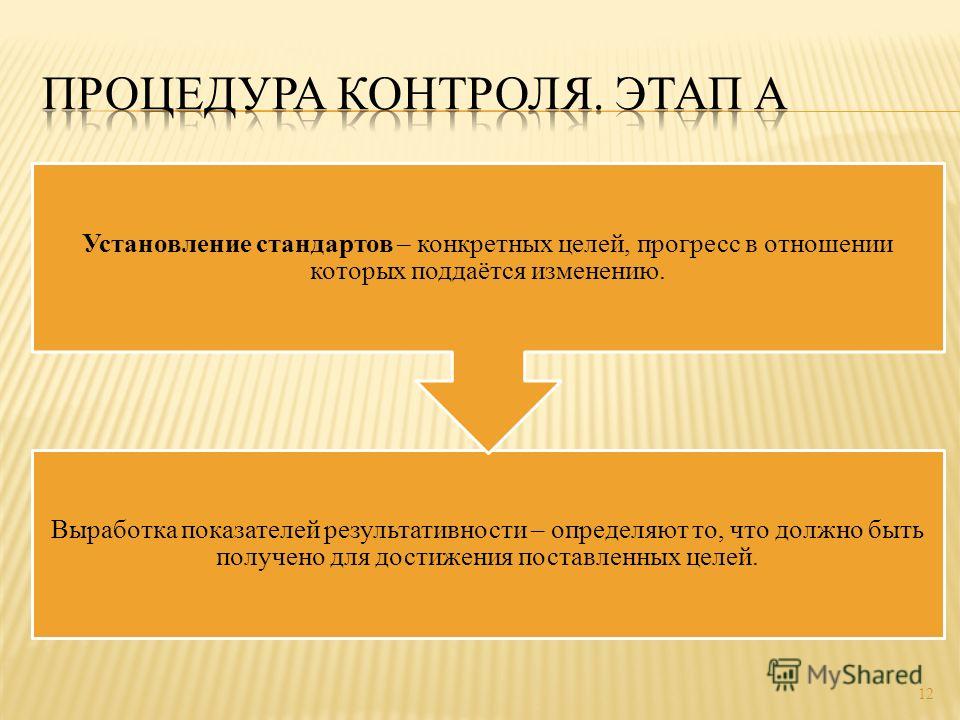 ПРОЦЕДУРА КОНТРОЛЯ. ЭТАП А

Установление стандартов – конкретных целей, прогресс в отношении которых поддаётся изменению.

Выработка показателей результативности – определяют то, что должно быть получено для достижения поставленных целей.

MyShared

12